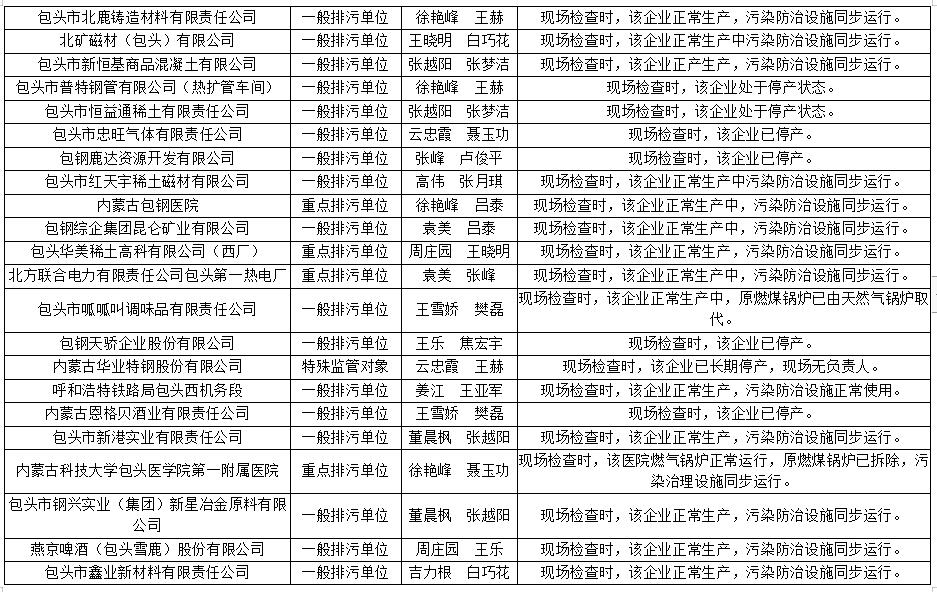 | 包头市北鹿铸造材料有限责任公司 | 一般排污单位 | 徐艳峰　王赫 | 现场检查时，该企业正常生产，污染防治设施同步运行。 |
|---|---|---|---|
| 北矿磁材（包头）有限公司 | 一般排污单位 | 王晓明　白巧花 | 现场检查时，该企业正常生产中污染防治设施同步运行。 |
| 包头市新恒基商品混凝土有限公司 | 一般排污单位 | 张越阳　张梦洁 | 现场检查时，该企业正产生产，污染防治设施同步运行。 |
| 包头市普特钢管有限公司（热扩管车间） | 一般排污单位 | 徐艳峰　王赫 | 现场检查时，该企业处于停产状态。 |
| 包头市恒益通稀土有限责任公司 | 一般排污单位 | 张越阳　张梦洁 | 现场检查时，该企业处于停产状态。 |
| 包头市忠旺气体有限责任公司 | 一般排污单位 | 云忠霞　聂玉功 | 现场检查时，该企业已停产。 |
| 包钢鹿达资源开发有限公司 | 一般排污单位 | 张峰　卢俊平 | 现场检查时，该企业已停产。 |
| 包头市红天宇稀土磁材有限公司 | 一般排污单位 | 高伟　张月琪 | 现场检查时，该企业正常生产中污染防治设施同步运行。 |
| 内蒙古包钢医院 | 重点排污单位 | 徐艳峰　吕泰 | 现场检查时，该企业正常生产中，污染防治设施同步运行。 |
| 包钢综企集团昆仑矿业有限公司 | 一般排污单位 | 袁美　吕泰 | 现场检查时，该企业正常生产中，污染防治设施同步运行。 |
| 包头华美稀土高科有限公司（西厂） | 重点排污单位 | 周庄园　王晓明 | 现场检查时，该企业正常生产，污染防治设施同步运行。 |
| 北方联合电力有限责任公司包头第一热电厂 | 重点排污单位 | 袁美　张峰 | 现场检查时，该企业正常生产，污染防治设施同步运行。 |
| 包头市呱呱叫调味品有限责任公司 | 一般排污单位 | 王雪娇　樊磊 | 现场检查时，该企业正常生产中，原燃煤锅炉已由天然气锅炉取代。 |
| 包钢天骄企业股份有限公司 | 一般排污单位 | 王乐　焦宏宇 | 现场检查时，该企业已停产。 |
| 内蒙古华业特钢股份有限公司 | 特殊监管对象 | 云忠霞　王赫 | 现场检查时，该企业已长期停产，现场无负责人。 |
| 呼和浩特铁路局包头西机务段 | 一般排污单位 | 姜江　王亚军 | 现场检查时，该企业正常生产，污染防治设施正常使用。 |
| 内蒙古恩格贝酒业有限责任公司 | 一般排污单位 | 王雪娇　樊磊 | 现场检查时，该企业已停产。 |
| 包头市新港实业有限责任公司 | 一般排污单位 | 董晨枫　张越阳 | 现场检查时，该企业正常生产，污染防治设施同步运行。 |
| 内蒙古科技大学包头医学院第一附属医院 | 重点排污单位 | 徐艳峰　聂玉功 | 现场检查时，该医院燃气锅炉正常运行，原燃煤锅炉已拆除，污染治理设施同步运行。 |
| 包头市钢兴实业（集团）新星冶金原料有限公司 | 一般排污单位 | 董晨枫　张越阳 | 现场检查时，该企业正常生产，污染防治设施同步运行。 |
| 燕京啤酒（包头雪鹿）股份有限公司 | 一般排污单位 | 周庄园　王乐 | 现场检查时，该企业正常生产，污染防治设施同步运行。 |
| 包头市鑫业新材料有限责任公司 | 一般排污单位 | 吉力根　白巧花 | 现场检查时，该企业正常生产，污染防治设施同步运行。 |